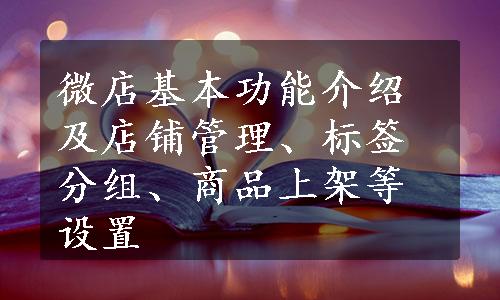 微店基本功能介绍及店铺管理、标签分组、商品上架等设置